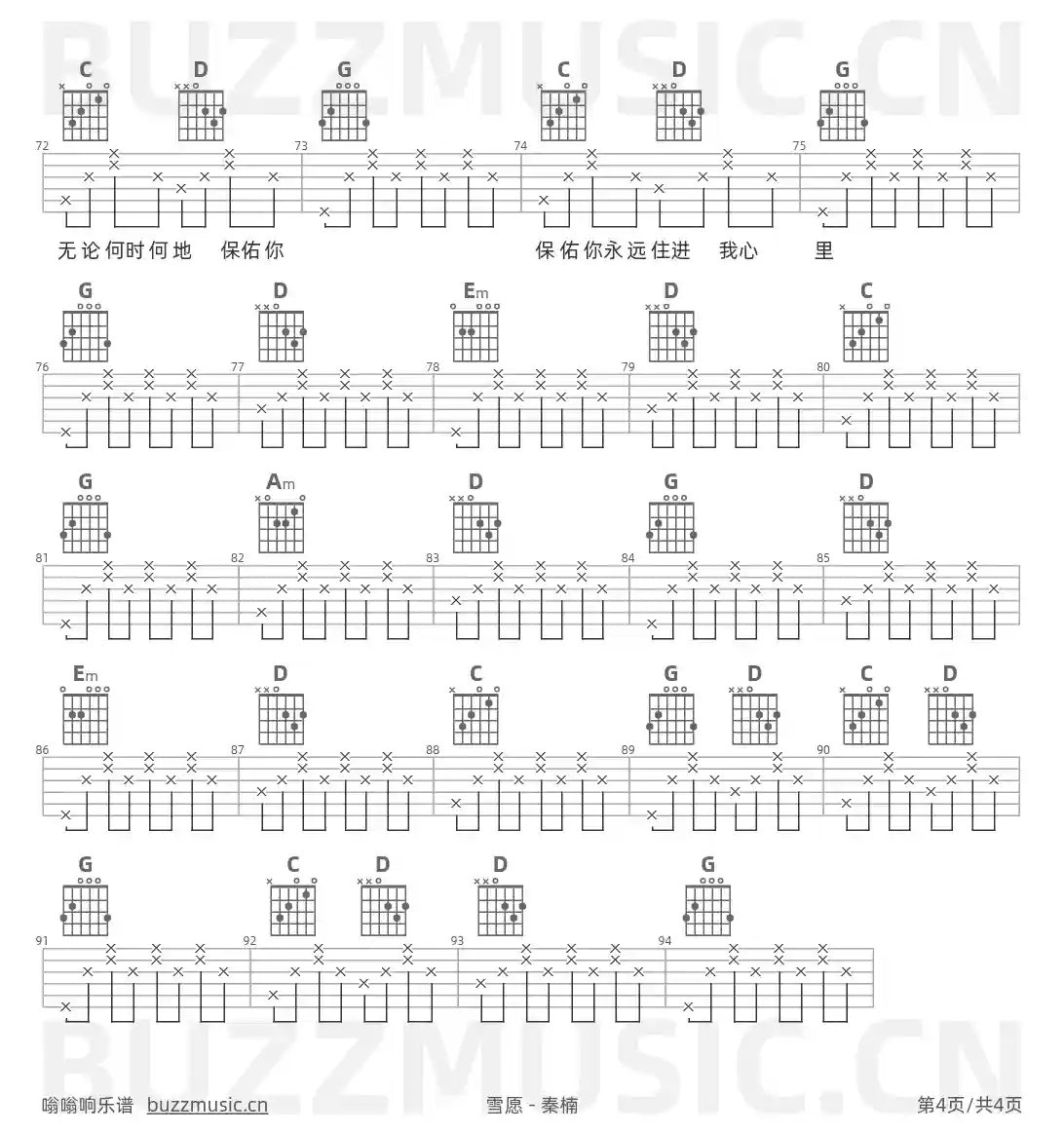 BUZZMUSIC.CN

C D G C D G
72 73 74 75

无论何时何地 保佑你 保佑你永远住进 我心 里

G D Em D C
76 77 78 79 80

G Am D G D
81 82 83 84 85

Em D C G D C D
86 87 88 89 90

G C D D G
91 92 93 94

BUZZMUSIC.CN

嗡嗡响乐谱 buzzmusic.cn 雪愿 - 秦楠 第4页/共4页